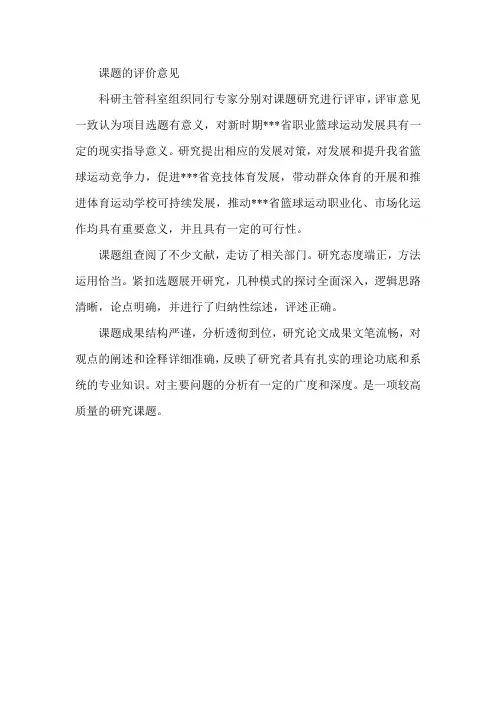 课题的评价意见

科研主管科室组织同行专家分别对课题研究进行评审，评审意见一致认为项目选题有意义，对新时期***省职业篮球运动发展具有一定的现实指导意义。研究提出相应的发展对策，对发展和提升我省篮球运动竞争力，促进***省竞技体育发展，带动群众体育的开展和推进体育运动学校可持续发展，推动***省篮球运动职业化、市场化运作均具有重要意义，并且具有一定的可行性。

课题组查阅了不少文献，走访了相关部门。研究态度端正，方法运用恰当。紧扣选题展开研究，几种模式的探讨全面深入，逻辑思路清晰，论点明确，并进行了归纳性综述，评述正确。

课题成果结构严谨，分析透彻到位，研究论文成果文笔流畅，对观点的阐述和诠释详细准确，反映了研究者具有扎实的理论功底和系统的专业知识。对主要问题的分析有一定的广度和深度。是一项较高质量的研究课题。